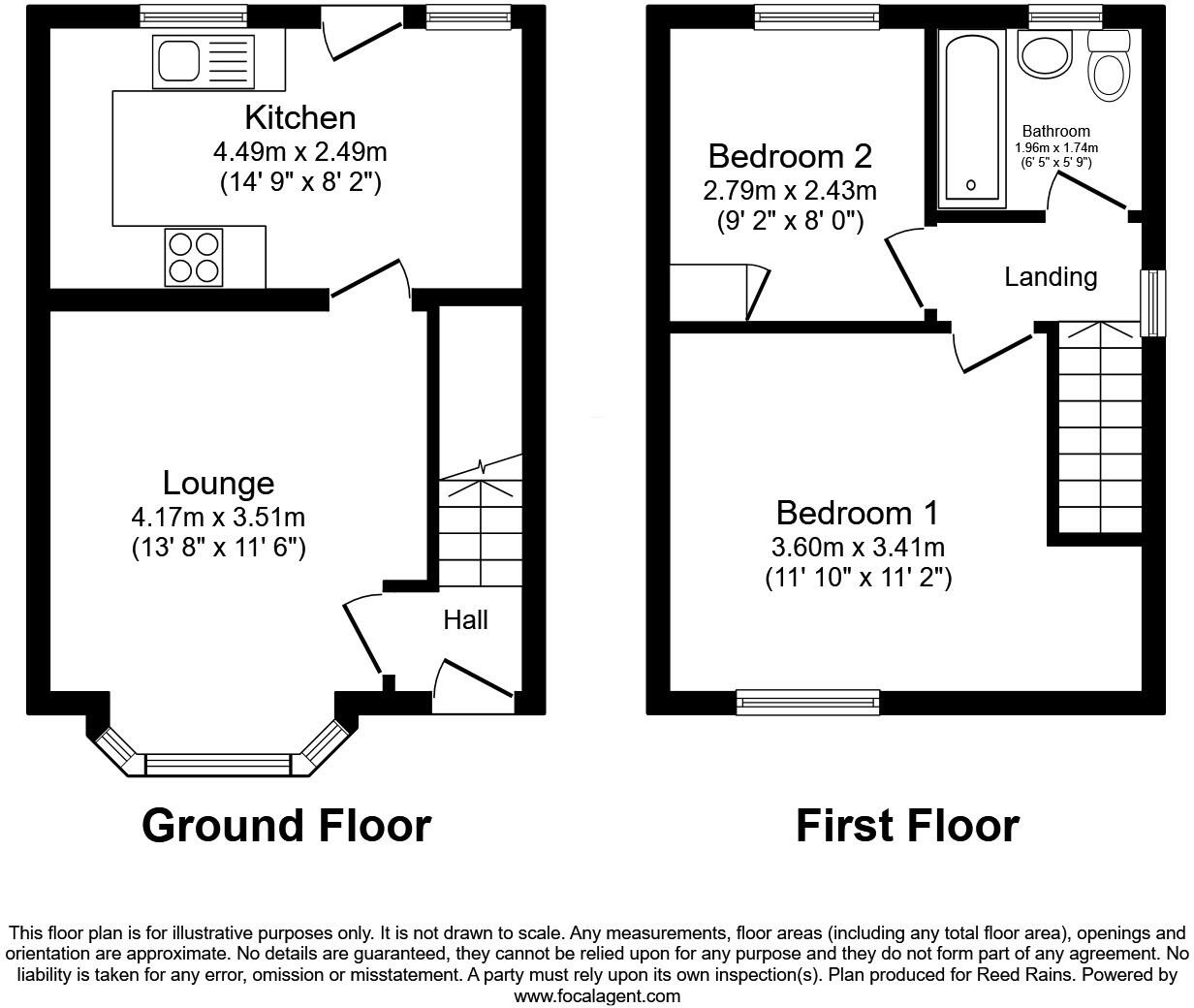 Kitchen
4.49m x 2.49m
(14' 9" x 8' 2")

Lounge
4.17m x 3.51m
(13' 8" x 11' 6")

Hall

Ground Floor

Bedroom 2
2.79m x 2.43m
(9' 2" x 8' 0")

Bathroom
1.96m x 1.74m
(6' 5" x 5' 9")

Landing

Bedroom 1
3.60m x 3.41m
(11' 10" x 11' 2")

First Floor

This floor plan is for illustrative purposes only. It is not drawn to scale. Any measurements, floor areas (including any total floor area), openings and orientation are approximate. No details are guaranteed, they cannot be relied upon for any purpose and they do not form part of any agreement. No liability is taken for any error, omission or misstatement. A party must rely upon its own inspection(s). Plan produced for Reed Rains. Powered by www.focalagent.com